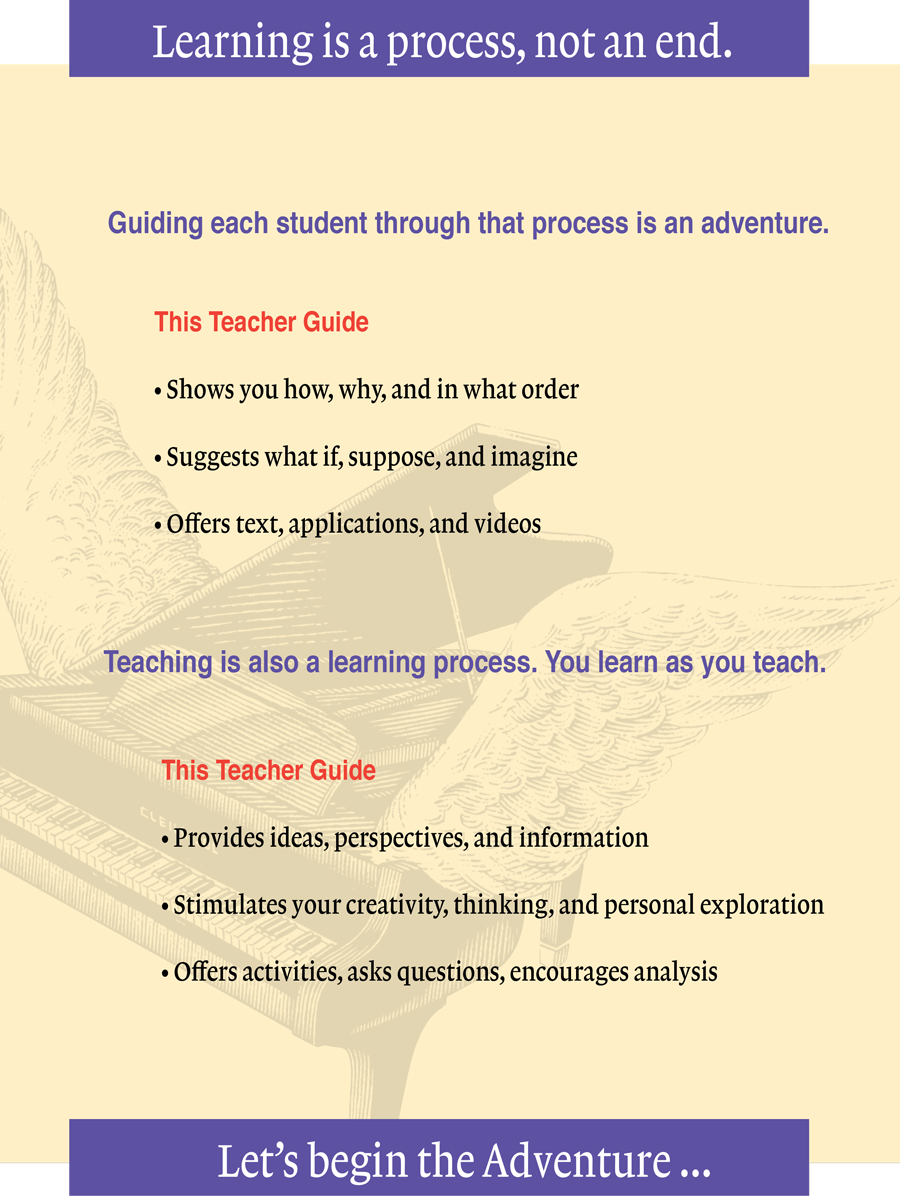 Learning is a process, not an end.

Guiding each student through that process is an adventure.

This Teacher Guide

• Shows you how, why, and in what order

• Suggests what if, suppose, and imagine

• Offers text, applications, and videos

Teaching is also a learning process. You learn as you teach.

This Teacher Guide

• Provides ideas, perspectives, and information

• Stimulates your creativity, thinking, and personal exploration

• Offers activities, asks questions, encourages analysis

Let's begin the Adventure ...